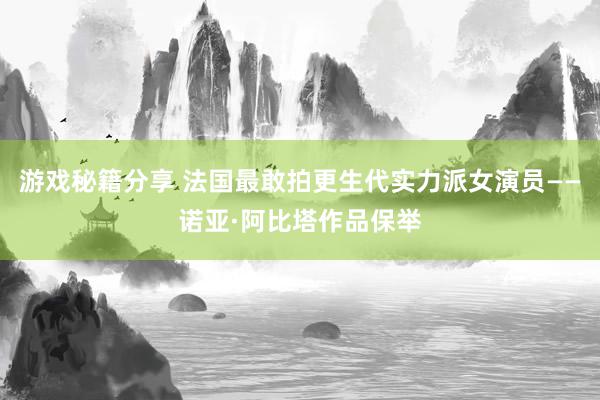 游戏秘籍分享 法国最敢拍更生代实力派女演员——诺亚·阿比塔作品保举